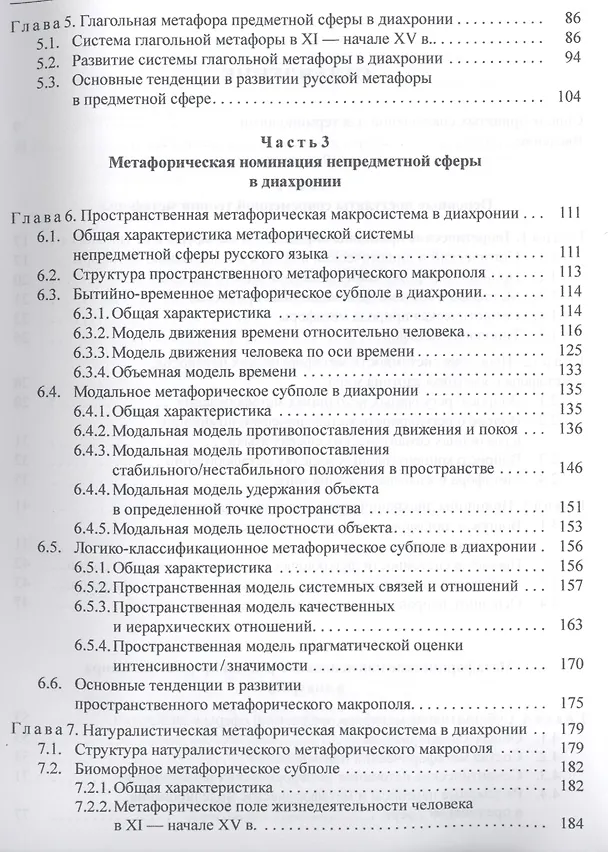 Глава 5. Глагольная метафора предметной сферы в диахронии 86
5.1. Система глагольной метафоры в XI — начале XV в. 86
5.2. Развитие системы глагольной метафоры в диахронии 94
5.3. Основные тенденции в развитии русской метафоры в предметной сфере 104

Часть 3
Метафорическая номинация непредметной сферы в диахронии

Глава 6. Пространственная метафорическая макросистема в диахронии 111
6.1. Общая характеристика метафорической системы непредметной сферы русского языка 111
6.2. Структура пространственного метафорического макрополя 113
6.3. Бытийно-временное метафорическое субполе в диахронии 114
6.3.1. Общая характеристика 114
6.3.2. Модель движения времени относительно человека 116
6.3.3. Модель движения человека по оси времени 125
6.3.4. Объемная модель времени 133
6.4. Модальное метафорическое субполе в диахронии 135
6.4.1. Общая характеристика 135
6.4.2. Модальная модель противопоставления движения и покоя 136
6.4.3. Модальная модель противопоставления стабильного/нестабильного положения в пространстве 146
6.4.4. Модальная модель удержания объекта в определенной точке пространства 151
6.4.5. Модальная модель целостности объекта 153
6.5. Логико-классификационное метафорическое субполе в диахронии 156
6.5.1. Общая характеристика 156
6.5.2. Пространственная модель системных связей и отношений 157
6.5.3. Пространственная модель качественных и иерархических отношений 163
6.5.4. Пространственная модель прагматической оценки интенсивности / значимости 170
6.6. Основные тенденции в развитии пространственного метафорического макрополя 175
Глава 7. Натуралистическая метафорическая макросистема в диахронии 179
7.1. Структура натуралистического метафорического макрополя 179
7.2. Биоморфное метафорическое субполе 182
7.2.1. Общая характеристика 182
7.2.2. Метафорическое поле жизнедеятельности человека в XI — начале XV в. 184